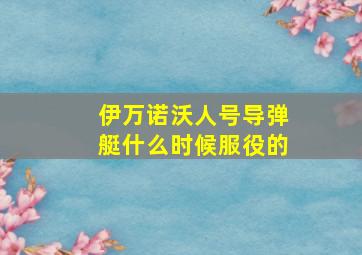 伊万诺沃人号导弹艇什么时候服役的